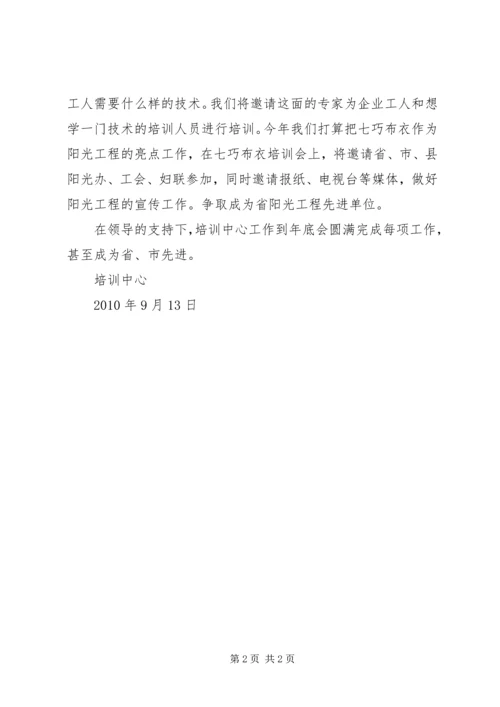 工人需要什么样的技术。我们将邀请这面的专家为企业工人和想学一门技术的培训人员进行培训。今年我们打算把七巧布衣作为阳光工程的亮点工作，在七巧布衣培训会上，将邀请省、市、县阳光办、工会、妇联参加，同时邀请报纸、电视台等媒体，做好阳光工程的宣传工作。争取成为省阳光工程先进单位。

在领导的支持下，培训中心工作到年底会圆满完成每项工作，甚至成为省、市先进。

培训中心

2010 年 9 月 13 日

第 2 页 共 2 页